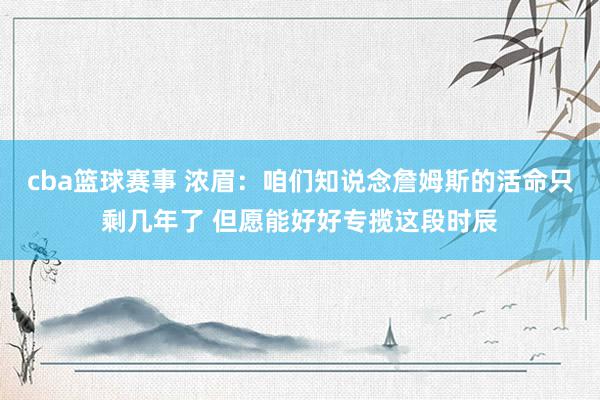 cba篮球赛事 浓眉：咱们知说念詹姆斯的活命只剩几年了 但愿能好好专揽这段时辰